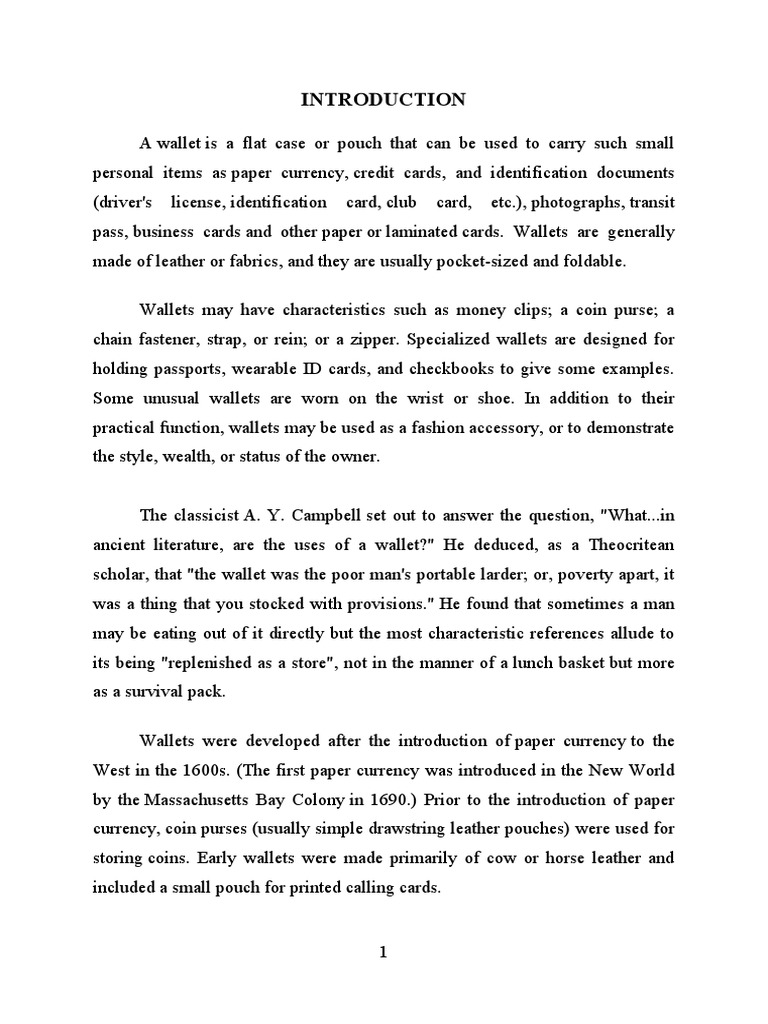 INTRODUCTION

A wallet is a flat case or pouch that can be used to carry such small personal items as paper currency, credit cards, and identification documents (driver's license, identification card, club card, etc.), photographs, transit pass, business cards and other paper or laminated cards. Wallets are generally made of leather or fabrics, and they are usually pocket-sized and foldable.

Wallets may have characteristics such as money clips; a coin purse; a chain fastener, strap, or rein; or a zipper. Specialized wallets are designed for holding passports, wearable ID cards, and checkbooks to give some examples. Some unusual wallets are worn on the wrist or shoe. In addition to their practical function, wallets may be used as a fashion accessory, or to demonstrate the style, wealth, or status of the owner.

The classicist A. Y. Campbell set out to answer the question, "What...in ancient literature, are the uses of a wallet?" He deduced, as a Theocritean scholar, that "the wallet was the poor man's portable larder; or, poverty apart, it was a thing that you stocked with provisions." He found that sometimes a man may be eating out of it directly but the most characteristic references allude to its being "replenished as a store", not in the manner of a lunch basket but more as a survival pack.

Wallets were developed after the introduction of paper currency to the West in the 1600s. (The first paper currency was introduced in the New World by the Massachusetts Bay Colony in 1690.) Prior to the introduction of paper currency, coin purses (usually simple drawstring leather pouches) were used for storing coins. Early wallets were made primarily of cow or horse leather and included a small pouch for printed calling cards.

1